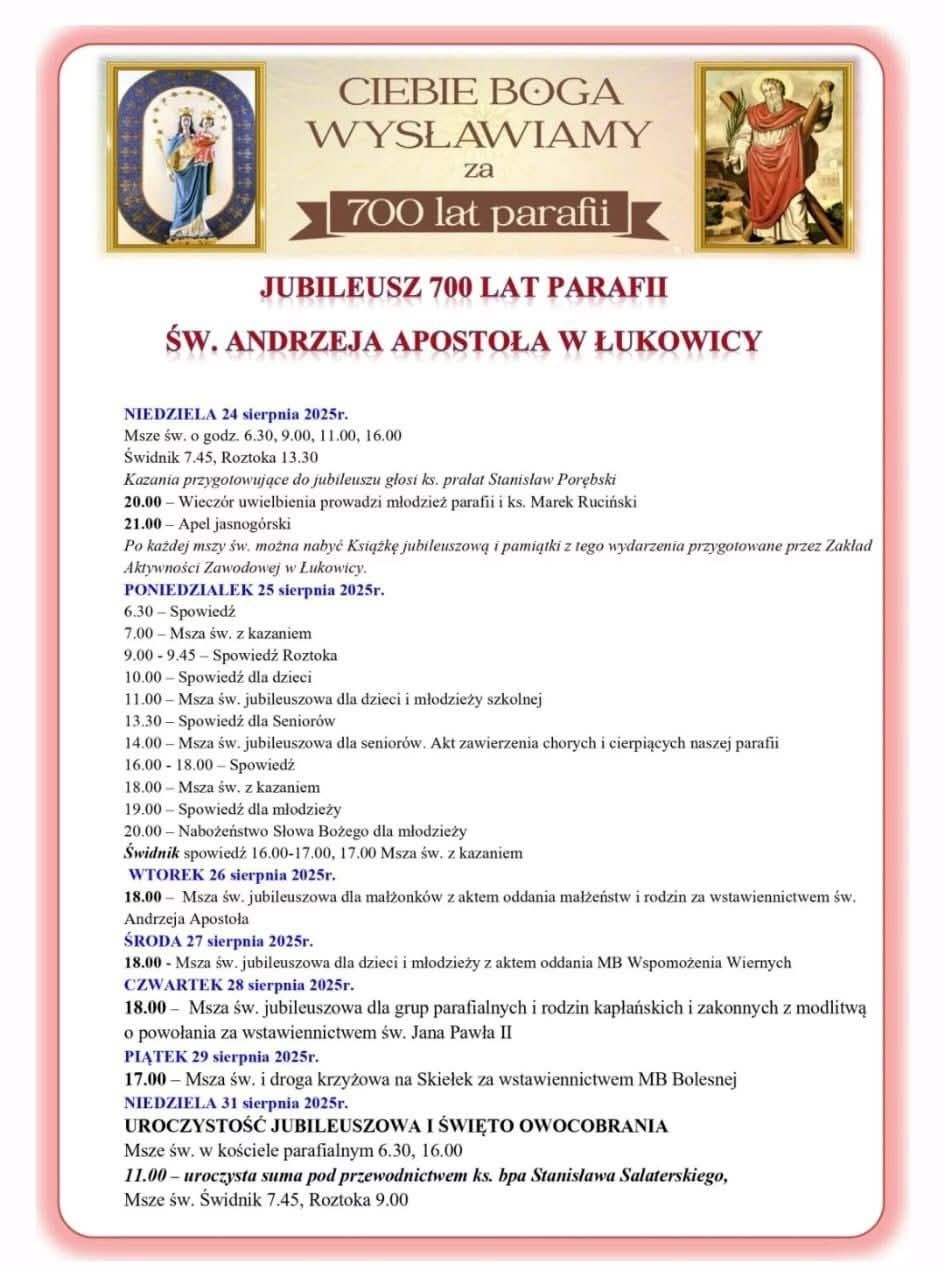 CIEBIE BOGA WYSŁAWIAMY za 700 lat parafii

JUBILEUSZ 700 LAT PARAFII

ŚW. ANDRZEJA APOSTOŁA W ŁUKOWICY

NIEDZIELA 24 sierpnia 2025r.
Msze św. o godz. 6.30, 9.00, 11.00, 16.00
Świdnik 7.45, Roztoka 13.30
Kazania przygotowujące do jubileuszu głosi ks. prałat Stanisław Porębski
20.00 – Wieczór uwielbienia prowadzi młodzież parafii i ks. Marek Ruciński
21.00 – Apel jasnogórski
Po każdej mszy św. można nabyć Książkę jubileuszową i pamiątki z tego wydarzenia przygotowane przez Zakład Aktywności Zawodowej w Łukowicy.
PONIEDZIAŁEK 25 sierpnia 2025r.
6.30 – Spowiedź
7.00 – Msza św. z kazaniem
9.00 - 9.45 – Spowiedź Roztoka
10.00 – Spowiedź dla dzieci
11.00 – Msza św. jubileuszowa dla dzieci i młodzieży szkolnej
13.30 – Spowiedź dla Seniorów
14.00 – Msza św. jubileuszowa dla seniorów. Akt zawierzenia chorych i cierpiących naszej parafii
16.00 - 18.00 – Spowiedź
18.00 – Msza św. z kazaniem
19.00 – Spowiedź dla młodzieży
20.00 – Nabożeństwo Słowa Bożego dla młodzieży
Świdnik spowiedź 16.00-17.00, 17.00 Msza św. z kazaniem
WTOREK 26 sierpnia 2025r.
18.00 – Msza św. jubileuszowa dla małżonków z aktem oddania małżeństw i rodzin za wstawiennictwem św. Andrzeja Apostoła
ŚRODA 27 sierpnia 2025r.
18.00 - Msza św. jubileuszowa dla dzieci i młodzieży z aktem oddania MB Wspomożenia Wiernych
CZWARTEK 28 sierpnia 2025r.
18.00 – Msza św. jubileuszowa dla grup parafialnych i rodzin kapłańskich i zakonnych z modlitwą o powołania za wstawiennictwem św. Jana Pawła II
PIĄTEK 29 sierpnia 2025r.
17.00 – Msza św. i droga krzyżowa na Skiełek za wstawiennictwem MB Bolesnej
NIEDZIELA 31 sierpnia 2025r.
UROCZYSTOŚĆ JUBILEUSZOWA I ŚWIĘTO OWOCOBRANIA
Msze św. w kościele parafialnym 6.30, 16.00
11.00 – uroczysta suma pod przewodnictwem ks. bpa Stanisława Salaterskiego,
Msze św. Świdnik 7.45, Roztoka 9.00